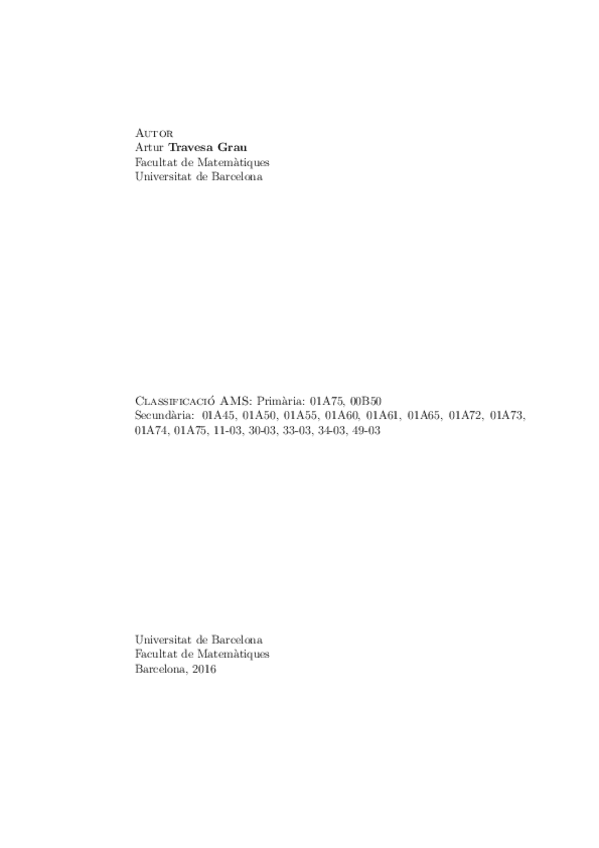 Autor
Artur Travesa Grau
Facultat de Matemàtiques
Universitat de Barcelona

Classificació AMS: Primària: 01A75, 00B50
Secundària: 01A45, 01A50, 01A55, 01A60, 01A61, 01A65, 01A72, 01A73, 01A74, 01A75, 11-03, 30-03, 33-03, 34-03, 49-03

Universitat de Barcelona
Facultat de Matemàtiques
Barcelona, 2016